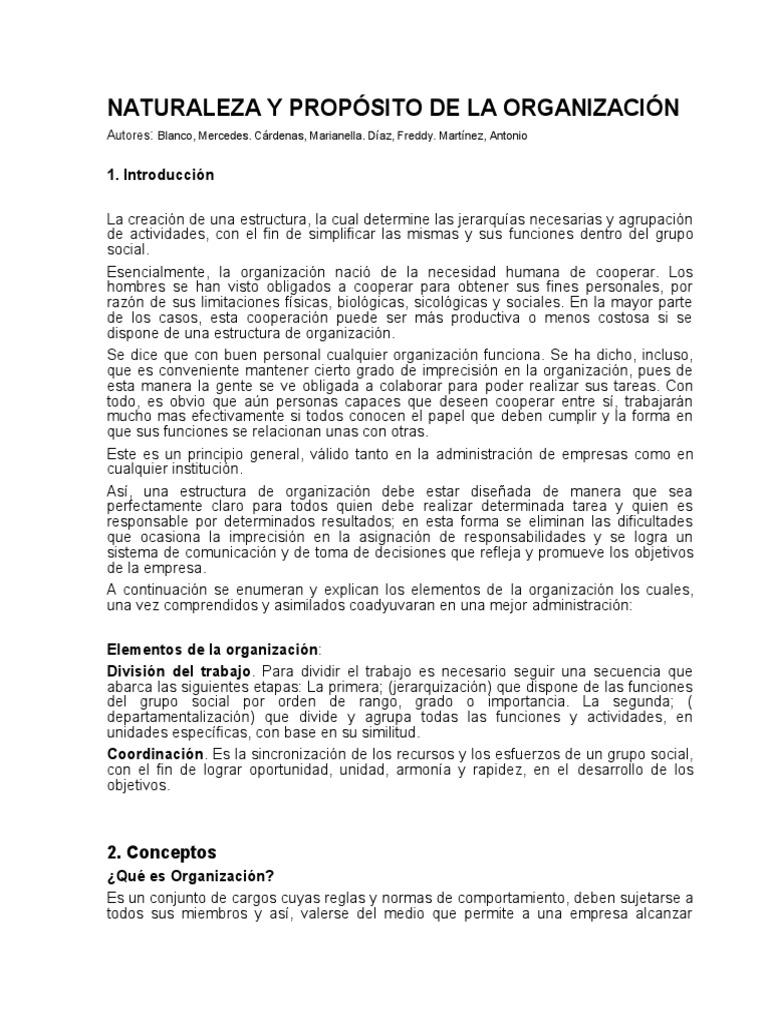 NATURALEZA Y PROPÓSITO DE LA ORGANIZACIÓN

Autores: Blanco, Mercedes. Cárdenas, Marianella. Díaz, Freddy. Martínez, Antonio

1. Introducción

La creación de una estructura, la cual determine las jerarquías necesarias y agrupación de actividades, con el fin de simplificar las mismas y sus funciones dentro del grupo social.

Esencialmente, la organización nació de la necesidad humana de cooperar. Los hombres se han visto obligados a cooperar para obtener sus fines personales, por razón de sus limitaciones físicas, biológicas, sicológicas y sociales. En la mayor parte de los casos, esta cooperación puede ser más productiva o menos costosa si se dispone de una estructura de organización.

Se dice que con buen personal cualquier organización funciona. Se ha dicho, incluso, que es conveniente mantener cierto grado de imprecisión en la organización, pues de esta manera la gente se ve obligada a colaborar para poder realizar sus tareas. Con todo, es obvio que aún personas capaces que deseen cooperar entre sí, trabajarán mucho mas efectivamente si todos conocen el papel que deben cumplir y la forma en que sus funciones se relacionan unas con otras.

Este es un principio general, válido tanto en la administración de empresas como en cualquier institución.

Así, una estructura de organización debe estar diseñada de manera que sea perfectamente claro para todos quien debe realizar determinada tarea y quien es responsable por determinados resultados; en esta forma se eliminan las dificultades que ocasiona la imprecisión en la asignación de responsabilidades y se logra un sistema de comunicación y de toma de decisiones que refleja y promueve los objetivos de la empresa.

A continuación se enumeran y explican los elementos de la organización los cuales, una vez comprendidos y asimilados coadyuvaran en una mejor administración:

Elementos de la organización:

División del trabajo. Para dividir el trabajo es necesario seguir una secuencia que abarca las siguientes etapas: La primera; (jerarquización) que dispone de las funciones del grupo social por orden de rango, grado o importancia. La segunda; ( departamentalización) que divide y agrupa todas las funciones y actividades, en unidades específicas, con base en su similitud.

Coordinación. Es la sincronización de los recursos y los esfuerzos de un grupo social, con el fin de lograr oportunidad, unidad, armonía y rapidez, en el desarrollo de los objetivos.

2. Conceptos

¿Qué es Organización?

Es un conjunto de cargos cuyas reglas y normas de comportamiento, deben sujetarse a todos sus miembros y así, valerse del medio que permite a una empresa alcanzar